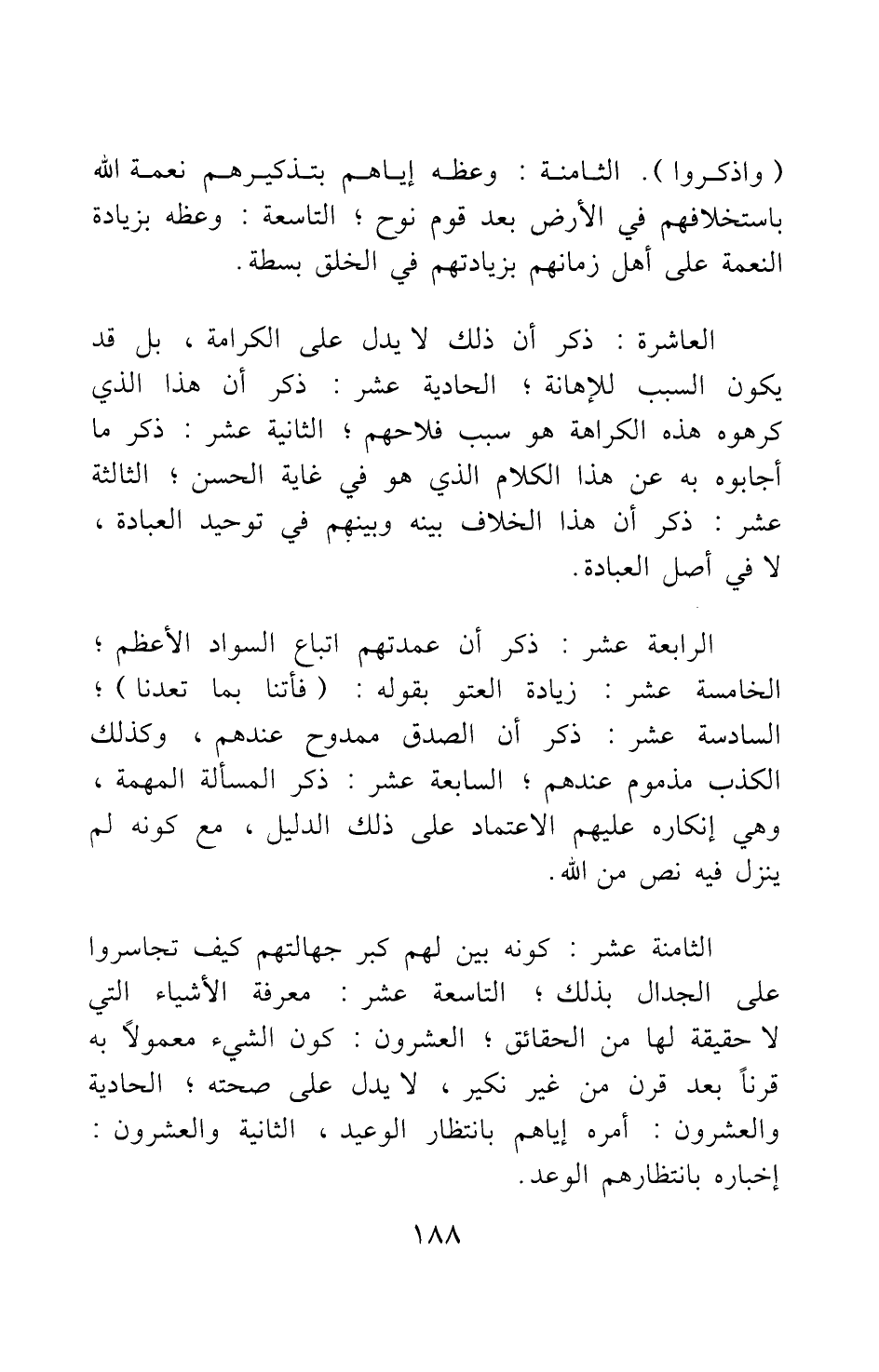 ( واذكروا ). الثامنة : وعظه إياهم بتذكيرهم نعمة الله باستخلافهم في الأرض بعد قوم نوح ؛ التاسعة : وعظه بزيادة النعمة على أهل زمانهم بزيادتهم في الخلق بسطة.

العاشرة : ذكر أن ذلك لا يدل على الكرامة ، بل قد يكون السبب للإهانة ؛ الحادية عشر : ذكر أن هذا الذي كرهوه هذه الكراهة هو سبب فلاحهم ؛ الثانية عشر : ذكر ما أجابوه به عن هذا الكلام الذي هو في غاية الحسن ؛ الثالثة عشر : ذكر أن هذا الخلاف بينه وبينهم في توحيد العبادة ، لا في أصل العبادة.

الرابعة عشر : ذكر أن عمدتهم اتباع السواد الأعظم ؛ الخامسة عشر : زيادة العتو بقوله : ( فأتنا بما تعدنا ) ؛ السادسة عشر : ذكر أن الصدق ممدوح عندهم ، وكذلك الكذب مذموم عندهم ؛ السابعة عشر : ذكر المسألة المهمة ، وهي إنكاره عليهم الاعتماد على ذلك الدليل ، مع كونه لم ينزل فيه نص من الله.

الثامنة عشر : كونه بين لهم كبر جهالتهم كيف تجاسروا على الجدال بذلك ؛ التاسعة عشر : معرفة الأشياء التي لا حقيقة لها من الحقائق ؛ العشرون : كون الشيء معمولاً به قرناً بعد قرن من غير نكير ، لا يدل على صحته ؛ الحادية والعشرون : أمره إياهم بانتظار الوعيد ، الثانية والعشرون : إخباره بانتظارهم الوعد.

١٨٨